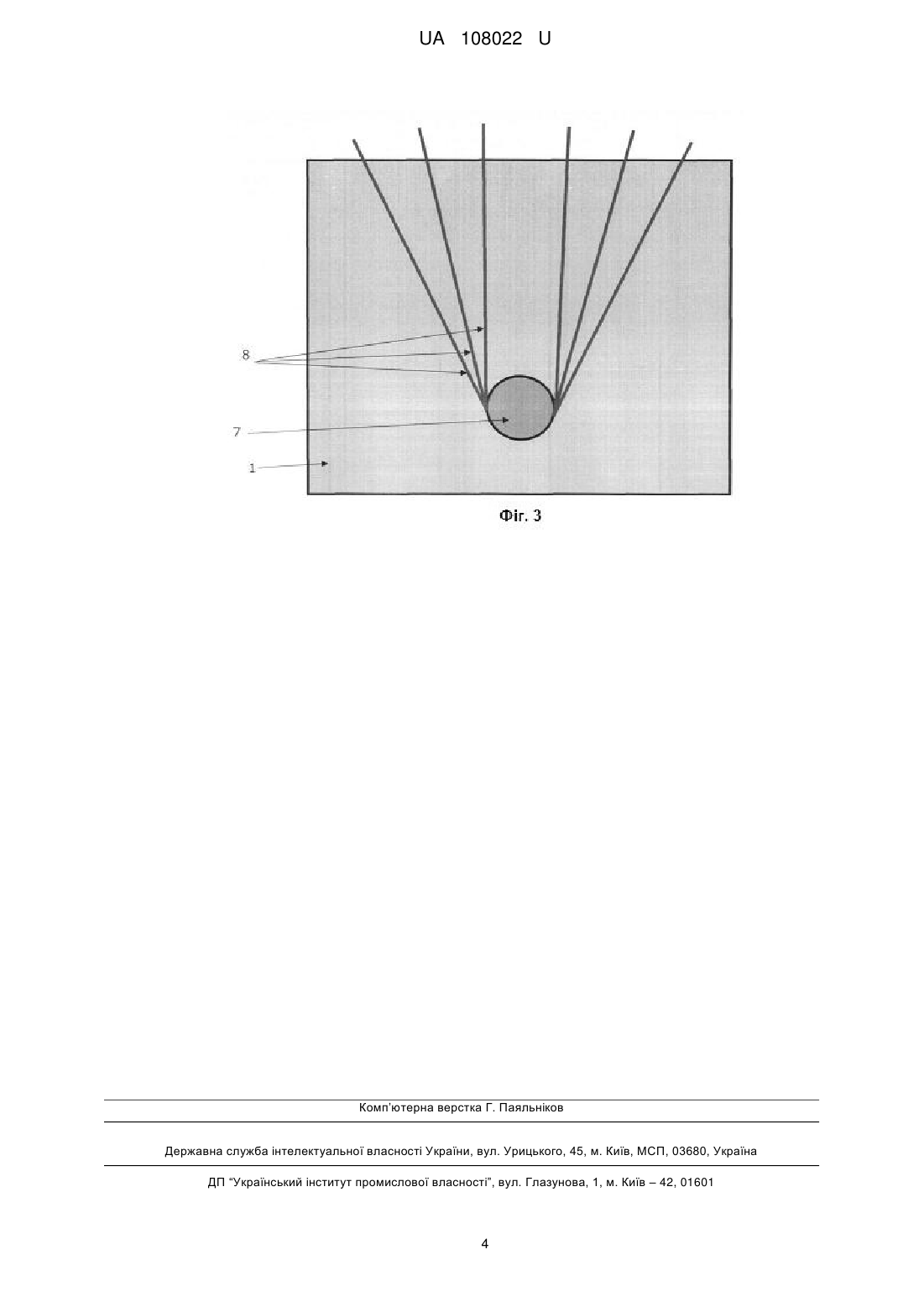 UA 108022 U

8

7

1

Фіг. 3

Комп'ютерна верстка Г. Паяльніков

Державна служба інтелектуальної власності України, вул. Урицького, 45, м. Київ, МСП, 03680, Україна

ДП "Український інститут промислової власності", вул. Глазунова, 1, м. Київ – 42, 01601

4